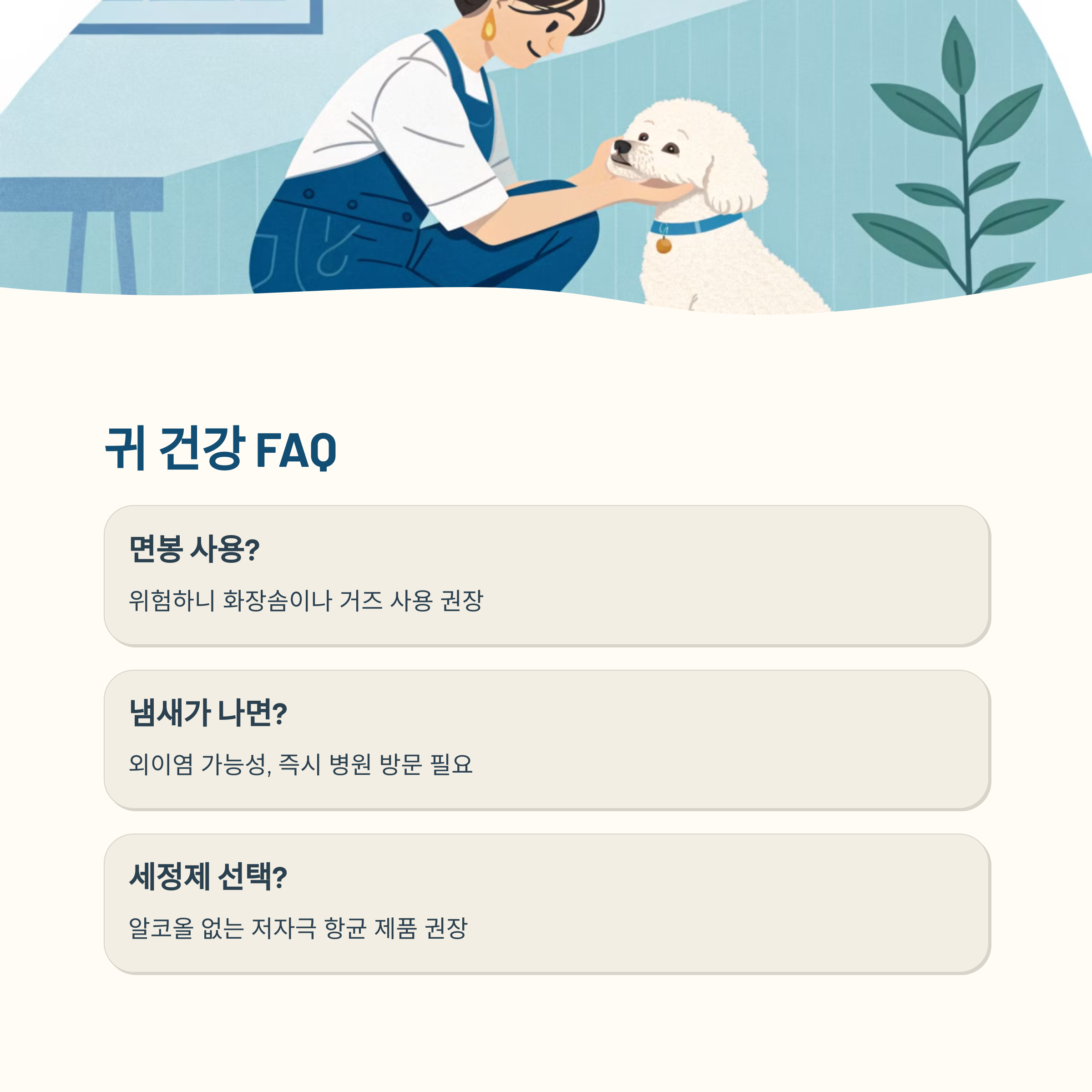 귀 건강 FAQ

면봉 사용?

위험하니 화장솜이나 거즈 사용 권장

냄새가 나면?

외이염 가능성, 즉시 병원 방문 필요

세정제 선택?

알코올 없는 저자극 항균 제품 권장